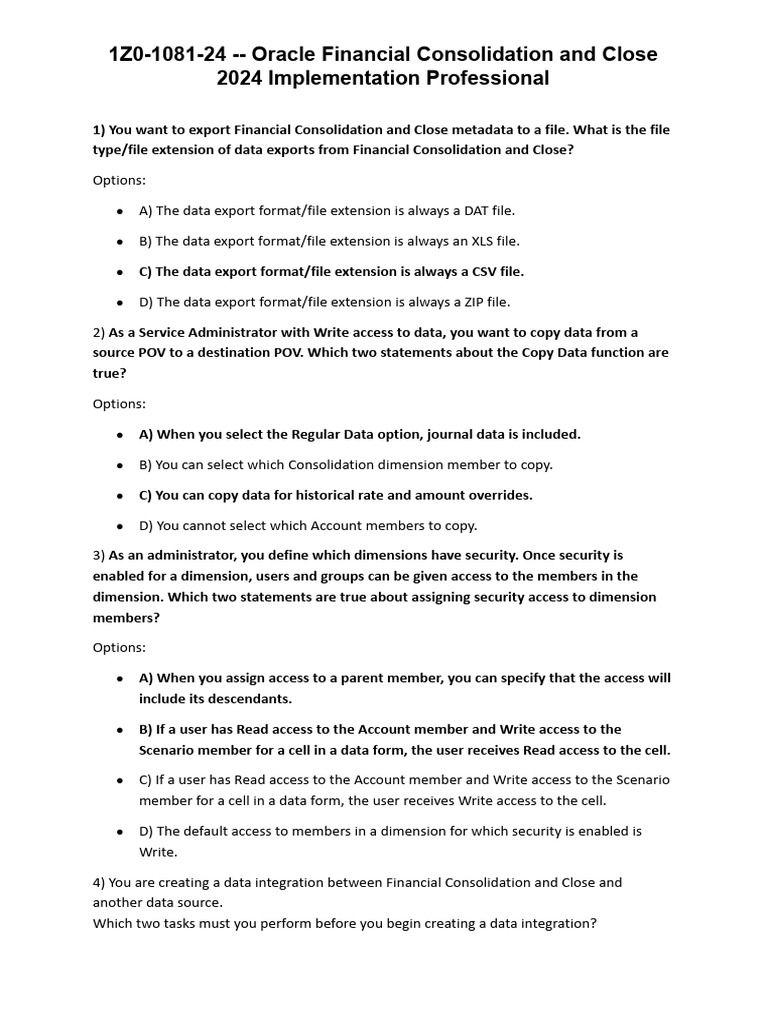 1Z0-1081-24 -- Oracle Financial Consolidation and Close 2024 Implementation Professional

1) You want to export Financial Consolidation and Close metadata to a file. What is the file type/file extension of data exports from Financial Consolidation and Close?

Options:

- A) The data export format/file extension is always a DAT file.
- B) The data export format/file extension is always an XLS file.
- C) The data export format/file extension is always a CSV file.
- D) The data export format/file extension is always a ZIP file.

2) As a Service Administrator with Write access to data, you want to copy data from a source POV to a destination POV. Which two statements about the Copy Data function are true?

Options:

- A) When you select the Regular Data option, journal data is included.
- B) You can select which Consolidation dimension member to copy.
- C) You can copy data for historical rate and amount overrides.
- D) You cannot select which Account members to copy.

3) As an administrator, you define which dimensions have security. Once security is enabled for a dimension, users and groups can be given access to the members in the dimension. Which two statements are true about assigning security access to dimension members?

Options:

- A) When you assign access to a parent member, you can specify that the access will include its descendants.
- B) If a user has Read access to the Account member and Write access to the Scenario member for a cell in a data form, the user receives Read access to the cell.
- C) If a user has Read access to the Account member and Write access to the Scenario member for a cell in a data form, the user receives Write access to the cell.
- D) The default access to members in a dimension for which security is enabled is Write.

4) You are creating a data integration between Financial Consolidation and Close and another data source.
Which two tasks must you perform before you begin creating a data integration?